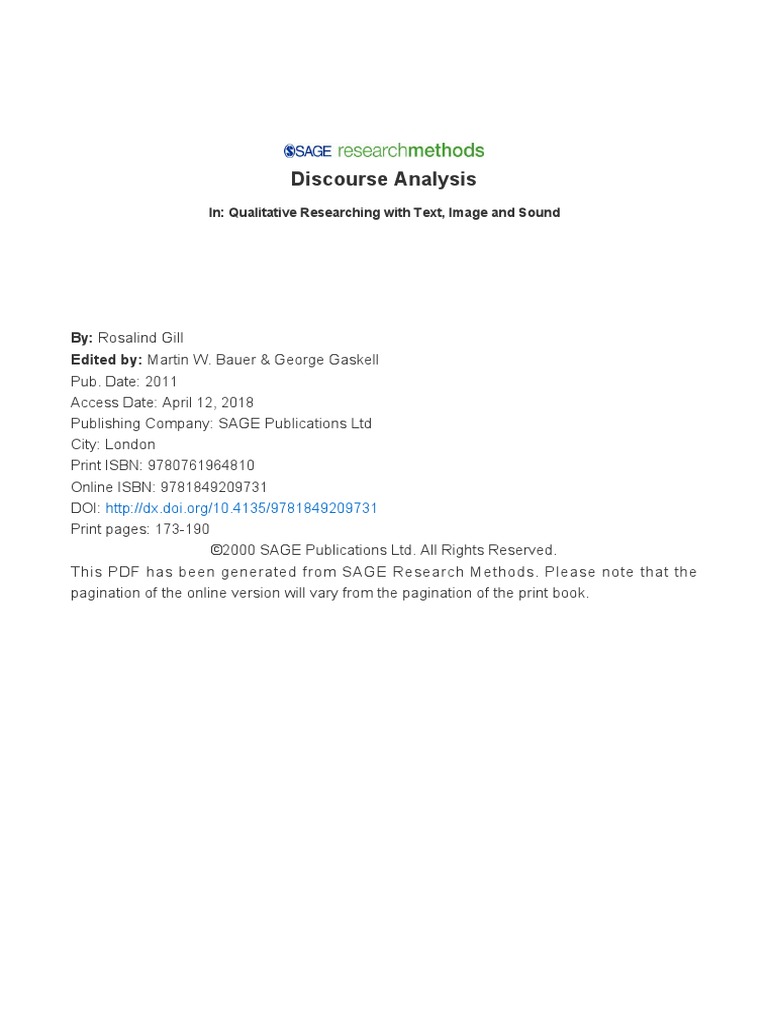 SAGE researchmethods

Discourse Analysis

In: Qualitative Researching with Text, Image and Sound

By: Rosalind Gill
Edited by: Martin W. Bauer & George Gaskell
Pub. Date: 2011
Access Date: April 12, 2018
Publishing Company: SAGE Publications Ltd
City: London
Print ISBN: 9780761964810
Online ISBN: 9781849209731
DOI: http://dx.doi.org/10.4135/9781849209731
Print pages: 173-190
©2000 SAGE Publications Ltd. All Rights Reserved.
This PDF has been generated from SAGE Research Methods. Please note that the pagination of the online version will vary from the pagination of the print book.